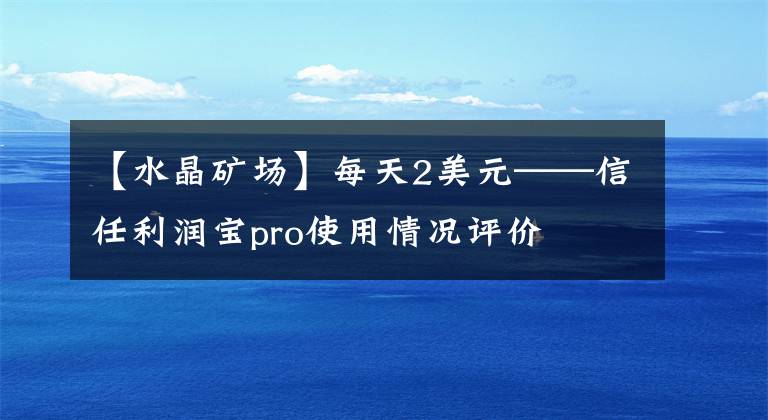 【水晶矿场】每天2美元——信任利润宝pro使用情况评价